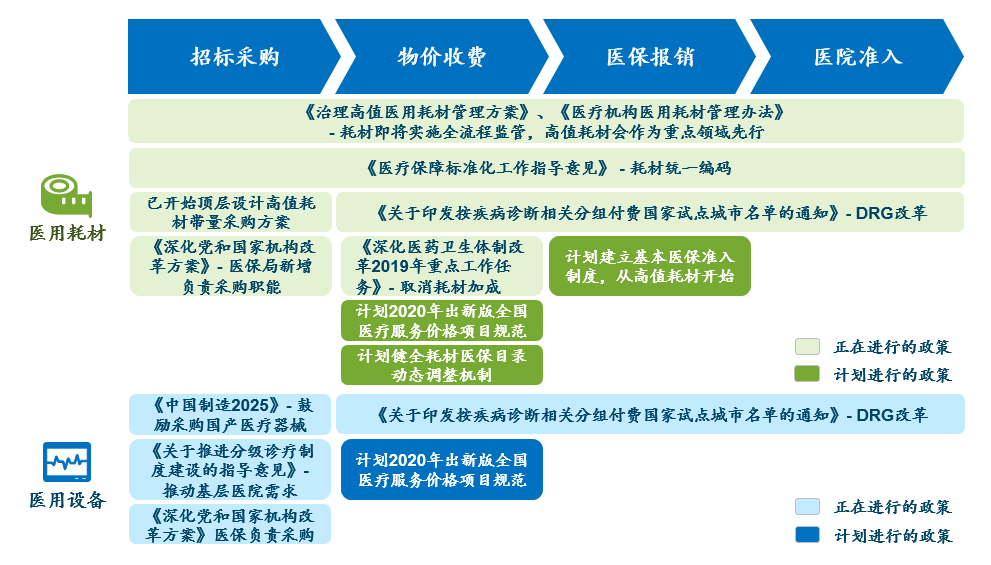 招标采购

物价收费

医保报销

医院准入

《治理高值医用耗材管理方案》、《医疗机构医用耗材管理办法》
- 耗材即将实施全流程监管，高值耗材会作为重点领域先行

《医疗保障标准化工作指导意见》 - 耗材统一编码

医用耗材

已开始顶层设计高值耗材带量采购方案

《关于印发按疾病诊断相关分组付费国家试点城市名单的通知》- DRG改革

《深化党和国家机构改革方案》- 医保局新增负责采购职能

《深化医药卫生体制改革2019年重点工作任务》- 取消耗材加成

计划建立基本医保准入制度，从高值耗材开始

计划2020年出新版全国医疗服务价格项目规范

计划健全耗材医保目录动态调整机制

正在进行的政策

计划进行的政策

《中国制造2025》- 鼓励采购国产医疗器械

《关于印发按疾病诊断相关分组付费国家试点城市名单的通知》- DRG改革

医用设备

《关于推进分级诊疗制度建设的指导意见》- 推动基层医院需求

计划2020年出新版全国医疗服务价格项目规范

《深化党和国家机构改革方案》医保负责采购

正在进行的政策

计划进行的政策